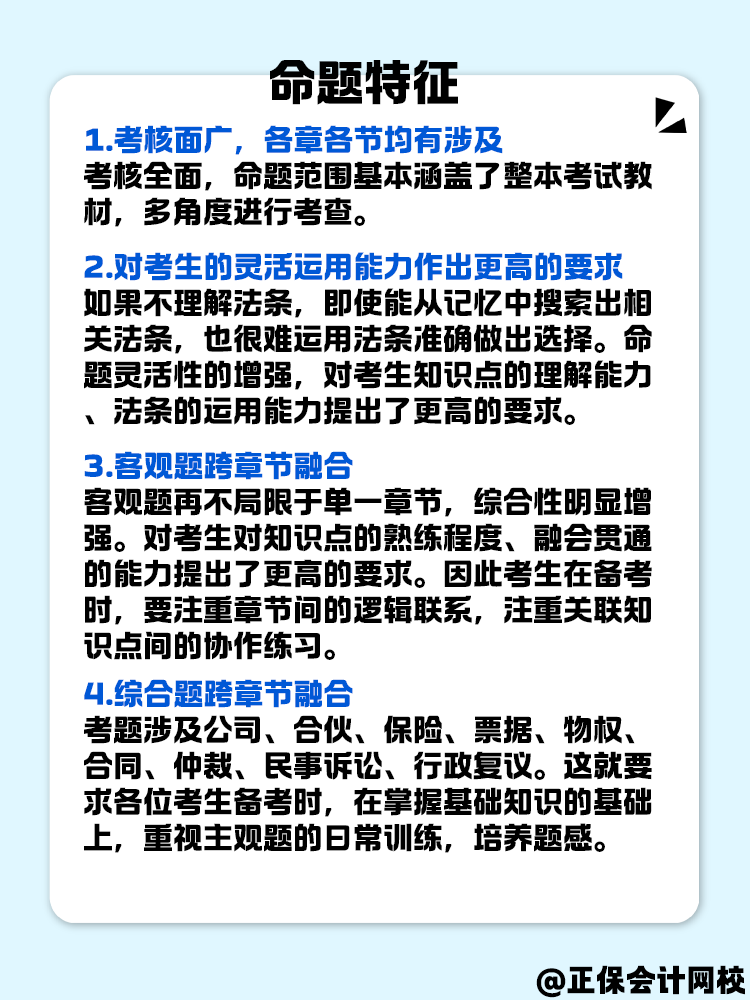 命题特征

1.考核面广，各章各节均有涉及
考核全面，命题范围基本涵盖了整本考试教材，多角度进行考查。

2.对考生的灵活运用能力作出更高的要求
如果不理解法条，即使能从记忆中搜索出相关法条，也很难运用法条准确做出选择。命题灵活性的增强，对考生知识点的理解能力、法条的运用能力提出了更高的要求。

3.客观题跨章节融合
客观题再不局限于单一章节，综合性明显增强。对考生对知识点的熟练程度、融会贯通的能力提出了更高的要求。因此考生在备考时，要注重章节间的逻辑联系，注重关联知识点间的协作练习。

4.综合题跨章节融合
考题涉及公司、合伙、保险、票据、物权、合同、仲裁、民事诉讼、行政复议。这就要求各位考生备考时，在掌握基础知识的基础上，重视主观题的日常训练，培养题感。

@正保会计网校